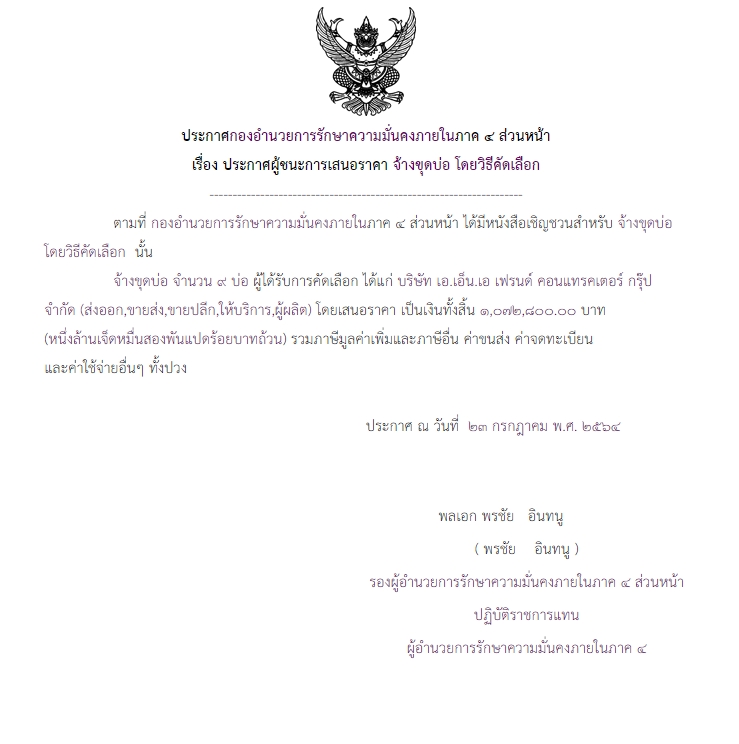 ประกาศกองอำนวยการรักษาความมั่นคงภายในภาค ๔ ส่วนหน้า
เรื่อง ประกาศผู้ชนะการเสนอราคา จ้างขุดบ่อ โดยวิธีคัดเลือก

--------------------------------------------------------------------

ตามที่ กองอำนวยการรักษาความมั่นคงภายในภาค ๔ ส่วนหน้า ได้มีหนังสือเชิญชวนสำหรับ จ้างขุดบ่อ โดยวิธีคัดเลือก นั้น

จ้างขุดบ่อ จำนวน ๙ บ่อ ผู้ได้รับการคัดเลือก ได้แก่ บริษัท เอ.เอ็น.เอ เฟรนด์ คอนแทรคเตอร์ กรุ๊ป จำกัด (ส่งออก,ขายส่ง,ขายปลีก,ให้บริการ,ผู้ผลิต) โดยเสนอราคา เป็นเงินทั้งสิ้น ๑,๐๗๒,๘๐๐.๐๐ บาท (หนึ่งล้านเจ็ดหมื่นสองพันแปดร้อยบาทถ้วน) รวมภาษีมูลค่าเพิ่มและภาษีอื่น ค่าขนส่ง ค่าจดทะเบียน และค่าใช้จ่ายอื่นๆ ทั้งปวง

ประกาศ ณ วันที่ ๒๓ กรกฎาคม พ.ศ. ๒๕๖๔

พลเอก พรชัย อินทนู
( พรชัย อินทนู )
รองผู้อำนวยการรักษาความมั่นคงภายในภาค ๔ ส่วนหน้า
ปฏิบัติราชการแทน
ผู้อำนวยการรักษาความมั่นคงภายในภาค ๔